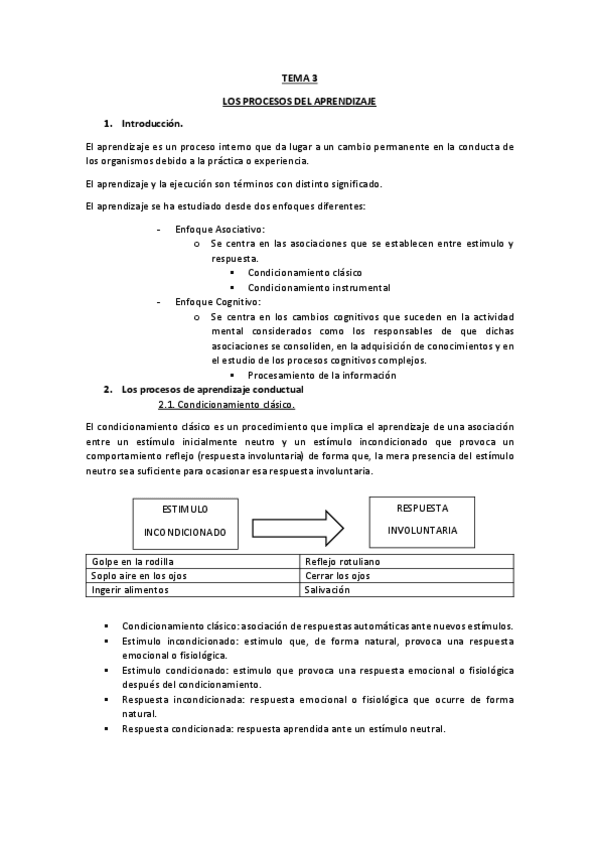 TEMA 3

LOS PROCESOS DEL APRENDIZAJE

1. Introducción.

El aprendizaje es un proceso interno que da lugar a un cambio permanente en la conducta de los organismos debido a la práctica o experiencia.

El aprendizaje y la ejecución son términos con distinto significado.

El aprendizaje se ha estudiado desde dos enfoques diferentes:

- Enfoque Asociativo:
  o Se centra en las asociaciones que se establecen entre estimulo y respuesta.
    ▪ Condicionamiento clásico
    ▪ Condicionamiento instrumental
- Enfoque Cognitivo:
  o Se centra en los cambios cognitivos que suceden en la actividad mental considerados como los responsables de que dichas asociaciones se consoliden, en la adquisición de conocimientos y en el estudio de los procesos cognitivos complejos.
    ▪ Procesamiento de la información

2. Los procesos de aprendizaje conductual

2.1. Condicionamiento clásico.

El condicionamiento clásico es un procedimiento que implica el aprendizaje de una asociación entre un estímulo inicialmente neutro y un estímulo incondicionado que provoca un comportamiento reflejo (respuesta involuntaria) de forma que, la mera presencia del estímulo neutro sea suficiente para ocasionar esa respuesta involuntaria.

ESTIMULO INCONDICIONADO

RESPUESTA INVOLUNTARIA

| Golpe en la rodilla | Reflejo rotuliano |
|---|---|
| Soplo aire en los ojos | Cerrar los ojos |
| Ingerir alimentos | Salivación |

▪ Condicionamiento clásico: asociación de respuestas automáticas ante nuevos estímulos.
▪ Estimulo incondicionado: estimulo que, de forma natural, provoca una respuesta emocional o fisiológica.
▪ Estimulo condicionado: estimulo que provoca una respuesta emocional o fisiológica después del condicionamiento.
▪ Respuesta incondicionada: respuesta emocional o fisiológica que ocurre de forma natural.
▪ Respuesta condicionada: respuesta aprendida ante un estímulo neutral.